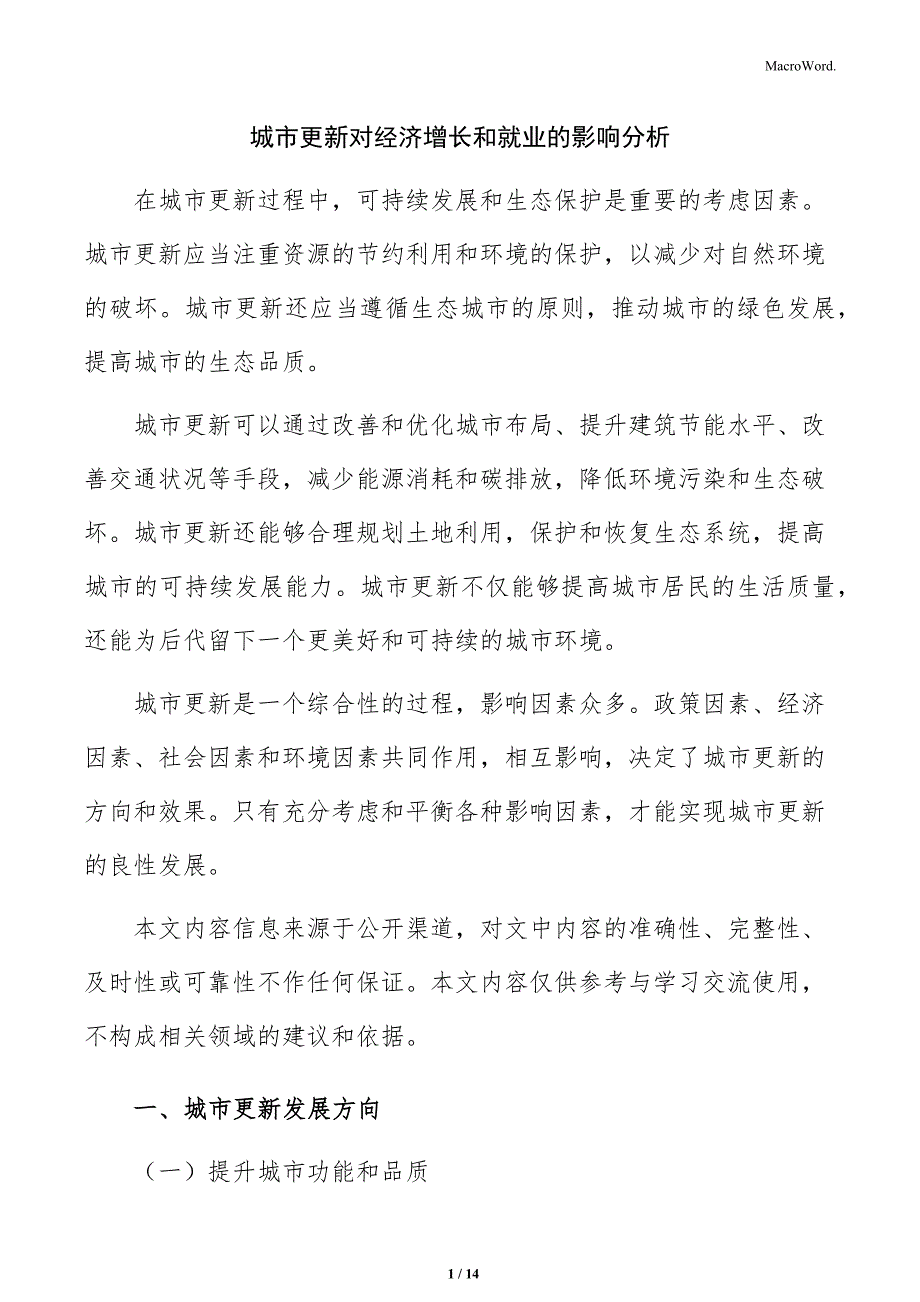 MacroWord.

城市更新对经济增长和就业的影响分析

在城市更新过程中，可持续发展和生态保护是重要的考虑因素。城市更新应当注重资源的节约利用和环境的保护，以减少对自然环境的破坏。城市更新还应当遵循生态城市的原则，推动城市的绿色发展，提高城市的生态品质。

城市更新可以通过改善和优化城市布局、提升建筑节能水平、改善交通状况等手段，减少能源消耗和碳排放，降低环境污染和生态破坏。城市更新还能够合理规划土地利用，保护和恢复生态系统，提高城市的可持续发展能力。城市更新不仅能够提高城市居民的生活质量，还能为后代留下一个更美好和可持续的城市环境。

城市更新是一个综合性的过程，影响因素众多。政策因素、经济因素、社会因素和环境因素共同作用，相互影响，决定了城市更新的方向和效果。只有充分考虑和平衡各种影响因素，才能实现城市更新的良性发展。

本文内容信息来源于公开渠道，对文中内容的准确性、完整性、及时性或可靠性不作任何保证。本文内容仅供参考与学习交流使用，不构成相关领域的建议和依据。

一、城市更新发展方向

（一）提升城市功能和品质

1 / 14